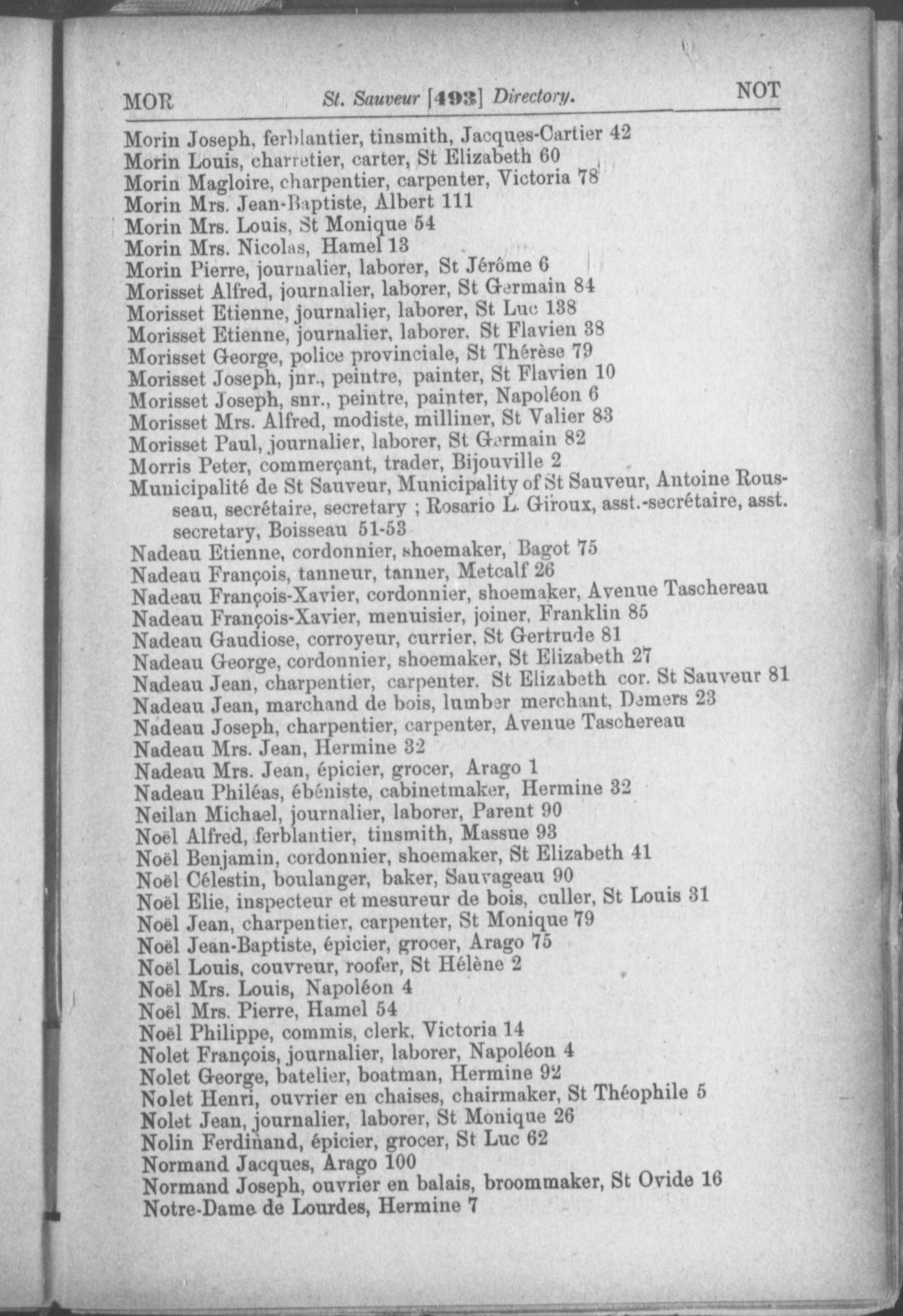 MOR St. Sauveur [493] Directory. NOT

Morin Joseph, ferblantier, tinsmith, Jacques-Cartier 42
Morin Louis, charretier, carter, St Elizabeth 60
Morin Magloire, charpentier, carpenter, Victoria 78
Morin Mrs. Jean-Baptiste, Albert 111
Morin Mrs. Louis, St Monique 54
Morin Mrs. Nicolas, Hamel 13
Morin Pierre, journalier, laborer, St Jérôme 6
Morisset Alfred, journalier, laborer, St Germain 84
Morisset Etienne, journalier, laborer, St Luc 138
Morisset Etienne, journalier, laborer, St Flavien 38
Morisset George, police provinciale, St Thérèse 79
Morisset Joseph, jnr., peintre, painter, St Flavien 10
Morisset Joseph, snr., peintre, painter, Napoléon 6
Morisset Mrs. Alfred, modiste, milliner, St Valier 83
Morisset Paul, journalier, laborer, St Germain 82
Morris Peter, commerçant, trader, Bijouville 2
Municipalité de St Sauveur, Municipality of St Sauveur, Antoine Rousseau, secrétaire, secretary ; Rosario L. Giroux, asst.-secrétaire, asst. secretary, Boisseau 51-53
Nadeau Etienne, cordonnier, shoemaker, Bagot 75
Nadeau François, tanneur, tanner, Metcalf 26
Nadeau François-Xavier, cordonnier, shoemaker, Avenue Taschereau
Nadeau François-Xavier, menuisier, joiner, Franklin 85
Nadeau Gaudiose, corroyeur, currier, St Gertrude 81
Nadeau George, cordonnier, shoemaker, St Elizabeth 27
Nadeau Jean, charpentier, carpenter, St Elizabeth cor. St Sauveur 81
Nadeau Jean, marchand de bois, lumber merchant, Demers 23
Nadeau Joseph, charpentier, carpenter, Avenue Taschereau
Nadeau Mrs. Jean, Hermine 32
Nadeau Mrs. Jean, épicier, grocer, Arago 1
Nadeau Philéas, ébéniste, cabinetmaker, Hermine 32
Neilan Michael, journalier, laborer, Parent 90
Noël Alfred, ferblantier, tinsmith, Massue 93
Noël Benjamin, cordonnier, shoemaker, St Elizabeth 41
Noël Célestin, boulanger, baker, Sauvageau 90
Noël Elie, inspecteur et mesureur de bois, culler, St Louis 31
Noël Jean, charpentier, carpenter, St Monique 79
Noël Jean-Baptiste, épicier, grocer, Arago 75
Noël Louis, couvreur, roofer, St Hélène 2
Noël Mrs. Louis, Napoléon 4
Noël Mrs. Pierre, Hamel 54
Noël Philippe, commis, clerk, Victoria 14
Nolet François, journalier, laborer, Napoléon 4
Nolet George, batelier, boatman, Hermine 92
Nolet Henri, ouvrier en chaises, chairmaker, St Théophile 5
Nolet Jean, journalier, laborer, St Monique 26
Nolin Ferdinand, épicier, grocer, St Luc 62
Normand Jacques, Arago 100
Normand Joseph, ouvrier en balais, broommaker, St Ovide 16
Notre-Dame de Lourdes, Hermine 7